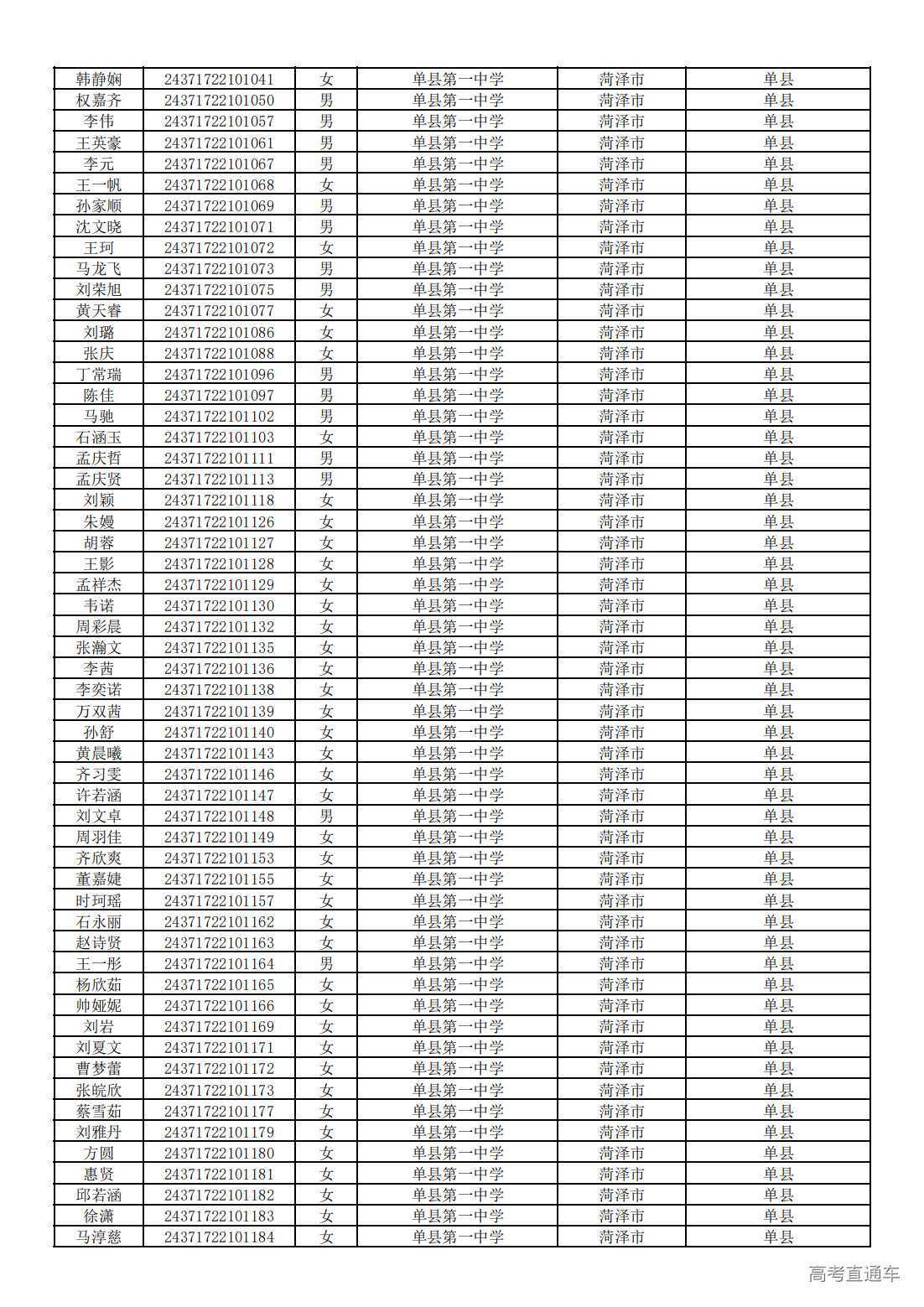 | 韩静娴 | 24371722101041 | 女 | 单县第一中学 | 菏泽市 | 单县 |
|---|---|---|---|---|---|
| 权嘉齐 | 24371722101050 | 男 | 单县第一中学 | 菏泽市 | 单县 |
| 李伟 | 24371722101057 | 男 | 单县第一中学 | 菏泽市 | 单县 |
| 王英豪 | 24371722101061 | 男 | 单县第一中学 | 菏泽市 | 单县 |
| 李元 | 24371722101067 | 男 | 单县第一中学 | 菏泽市 | 单县 |
| 王一帆 | 24371722101068 | 女 | 单县第一中学 | 菏泽市 | 单县 |
| 孙家顺 | 24371722101069 | 男 | 单县第一中学 | 菏泽市 | 单县 |
| 沈文晓 | 24371722101071 | 男 | 单县第一中学 | 菏泽市 | 单县 |
| 王珂 | 24371722101072 | 女 | 单县第一中学 | 菏泽市 | 单县 |
| 马龙飞 | 24371722101073 | 男 | 单县第一中学 | 菏泽市 | 单县 |
| 刘荣旭 | 24371722101075 | 男 | 单县第一中学 | 菏泽市 | 单县 |
| 黄天睿 | 24371722101077 | 女 | 单县第一中学 | 菏泽市 | 单县 |
| 刘璐 | 24371722101086 | 女 | 单县第一中学 | 菏泽市 | 单县 |
| 张庆 | 24371722101088 | 女 | 单县第一中学 | 菏泽市 | 单县 |
| 丁常瑞 | 24371722101096 | 男 | 单县第一中学 | 菏泽市 | 单县 |
| 陈佳 | 24371722101097 | 男 | 单县第一中学 | 菏泽市 | 单县 |
| 马驰 | 24371722101102 | 男 | 单县第一中学 | 菏泽市 | 单县 |
| 石涵玉 | 24371722101103 | 女 | 单县第一中学 | 菏泽市 | 单县 |
| 孟庆哲 | 24371722101111 | 男 | 单县第一中学 | 菏泽市 | 单县 |
| 孟庆贤 | 24371722101113 | 男 | 单县第一中学 | 菏泽市 | 单县 |
| 刘颖 | 24371722101118 | 女 | 单县第一中学 | 菏泽市 | 单县 |
| 朱嫚 | 24371722101126 | 女 | 单县第一中学 | 菏泽市 | 单县 |
| 胡蓉 | 24371722101127 | 女 | 单县第一中学 | 菏泽市 | 单县 |
| 王影 | 24371722101128 | 女 | 单县第一中学 | 菏泽市 | 单县 |
| 孟祥杰 | 24371722101129 | 女 | 单县第一中学 | 菏泽市 | 单县 |
| 韦诺 | 24371722101130 | 女 | 单县第一中学 | 菏泽市 | 单县 |
| 周彩晨 | 24371722101132 | 女 | 单县第一中学 | 菏泽市 | 单县 |
| 张瀚文 | 24371722101135 | 女 | 单县第一中学 | 菏泽市 | 单县 |
| 李茜 | 24371722101136 | 女 | 单县第一中学 | 菏泽市 | 单县 |
| 李奕诺 | 24371722101138 | 女 | 单县第一中学 | 菏泽市 | 单县 |
| 万双茜 | 24371722101139 | 女 | 单县第一中学 | 菏泽市 | 单县 |
| 孙舒 | 24371722101140 | 女 | 单县第一中学 | 菏泽市 | 单县 |
| 黄晨曦 | 24371722101143 | 女 | 单县第一中学 | 菏泽市 | 单县 |
| 齐习雯 | 24371722101146 | 女 | 单县第一中学 | 菏泽市 | 单县 |
| 许若涵 | 24371722101147 | 女 | 单县第一中学 | 菏泽市 | 单县 |
| 刘文卓 | 24371722101148 | 男 | 单县第一中学 | 菏泽市 | 单县 |
| 周羽佳 | 24371722101149 | 女 | 单县第一中学 | 菏泽市 | 单县 |
| 齐欣爽 | 24371722101153 | 女 | 单县第一中学 | 菏泽市 | 单县 |
| 董嘉婕 | 24371722101155 | 女 | 单县第一中学 | 菏泽市 | 单县 |
| 时珂瑶 | 24371722101157 | 女 | 单县第一中学 | 菏泽市 | 单县 |
| 石永丽 | 24371722101162 | 女 | 单县第一中学 | 菏泽市 | 单县 |
| 赵诗贤 | 24371722101163 | 女 | 单县第一中学 | 菏泽市 | 单县 |
| 王一彤 | 24371722101164 | 男 | 单县第一中学 | 菏泽市 | 单县 |
| 杨欣茹 | 24371722101165 | 女 | 单县第一中学 | 菏泽市 | 单县 |
| 帅娅妮 | 24371722101166 | 女 | 单县第一中学 | 菏泽市 | 单县 |
| 刘岩 | 24371722101169 | 女 | 单县第一中学 | 菏泽市 | 单县 |
| 刘夏文 | 24371722101171 | 女 | 单县第一中学 | 菏泽市 | 单县 |
| 曹梦蕾 | 24371722101172 | 女 | 单县第一中学 | 菏泽市 | 单县 |
| 张皖欣 | 24371722101173 | 女 | 单县第一中学 | 菏泽市 | 单县 |
| 蔡雪茹 | 24371722101177 | 女 | 单县第一中学 | 菏泽市 | 单县 |
| 刘雅丹 | 24371722101179 | 女 | 单县第一中学 | 菏泽市 | 单县 |
| 方圆 | 24371722101180 | 女 | 单县第一中学 | 菏泽市 | 单县 |
| 惠贤 | 24371722101181 | 女 | 单县第一中学 | 菏泽市 | 单县 |
| 邱若涵 | 24371722101182 | 女 | 单县第一中学 | 菏泽市 | 单县 |
| 徐潇 | 24371722101183 | 女 | 单县第一中学 | 菏泽市 | 单县 |
| 马淳慈 | 24371722101184 | 女 | 单县第一中学 | 菏泽市 | 单县 |

高考直通车